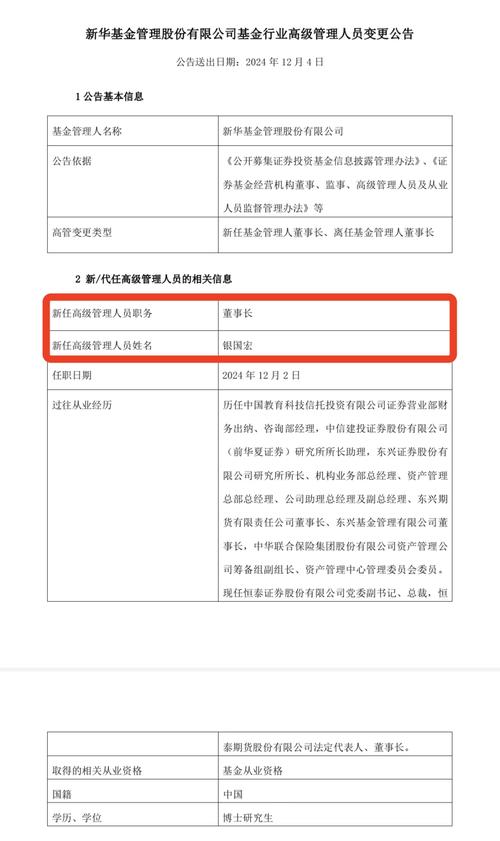 新华基金管理股份有限公司基金行业高级管理人员变更公告

公告送出日期：2024 年 12 月 4 日

1 公告基本信息

| 基金管理人名称 | 新华基金管理股份有限公司 |
|---|---|
| 公告依据 | 《公开募集证券投资基金信息披露管理办法》、《证券基金经营机构董事、监事、高级管理人员及从业人员监督管理办法》等 |
| 高管变更类型 | 新任基金管理人董事长、离任基金管理人董事长 |

2 新/代任高级管理人员的相关信息

| 新任高级管理人员职务 | 董事长 |
|---|---|
| 新任高级管理人员姓名 | 银国宏 |
| 任职日期 | 2024 年 12 月 2 日 |
| 过往从业经历 | 历任中国教育科技信托投资有限公司证券营业部财务出纳、咨询部经理，中信建投证券股份有限公司（前华夏证券）研究所所长助理，东兴证券股份有限公司研究所所长、机构业务部总经理、资产管理总部总经理、公司助理总经理及副总经理、东兴期货有限责任公司董事长、东兴基金管理有限公司董事长，中华联合保险集团股份有限公司资产管理公司筹备组副组长、资产管理中心管理委员会委员。现任恒泰证券股份有限公司党委副书记、总裁，恒 |

| | 泰期货股份有限公司法定代表人、董事长。 |
|---|---|
| 取得的相关从业资格 | 基金从业资格 |
| 国籍 | 中国 |
| 学历、学位 | 博士研究生 |